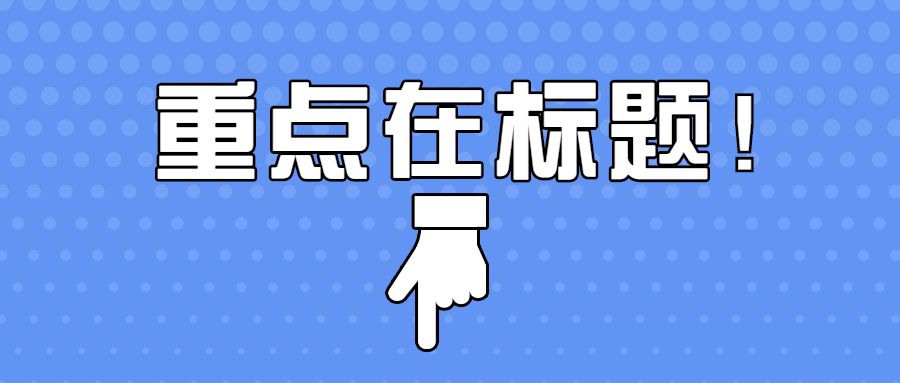 重点在标题！